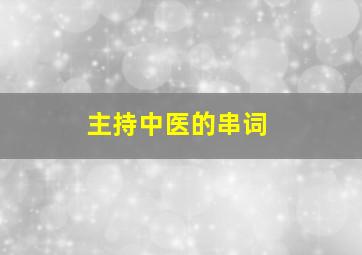 主持中医的串词